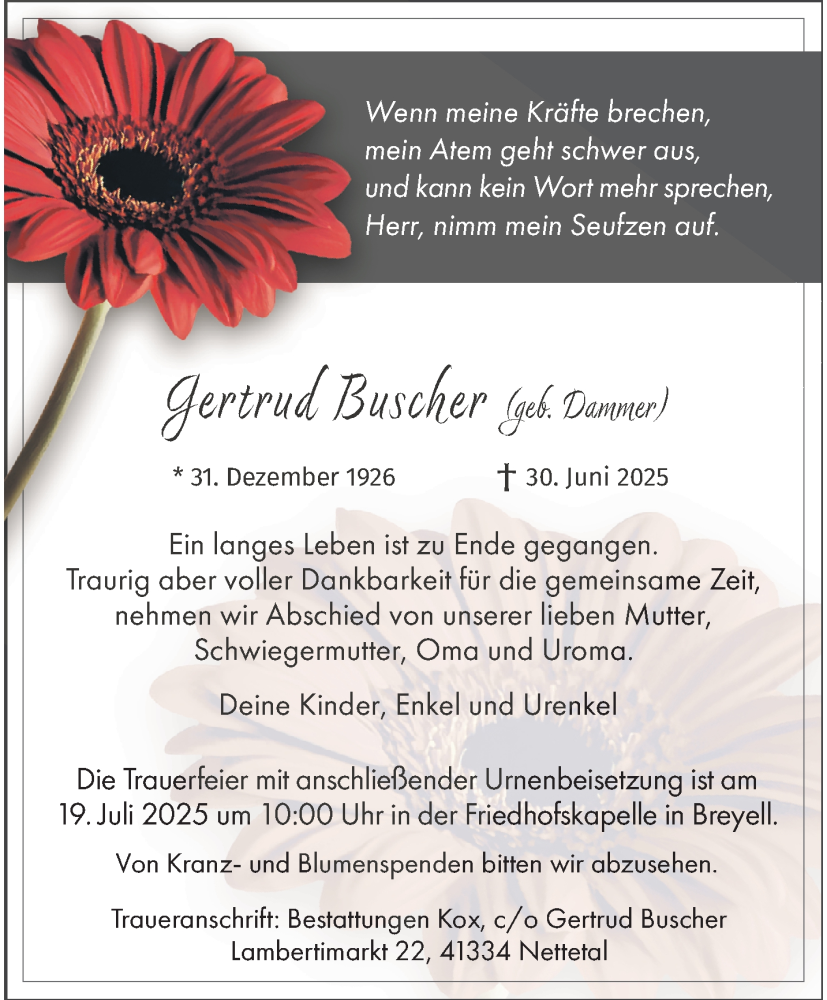 Wenn meine Kräfte brechen,
mein Atem geht schwer aus,
und kann kein Wort mehr sprechen,
Herr, nimm mein Seufzen auf.

Gertrud Buscher (geb. Dammer)

* 31. Dezember 1926 † 30. Juni 2025

Ein langes Leben ist zu Ende gegangen.
Traurig aber voller Dankbarkeit für die gemeinsame Zeit,
nehmen wir Abschied von unserer lieben Mutter,
Schwiegermutter, Oma und Uroma.

Deine Kinder, Enkel und Urenkel

Die Trauerfeier mit anschließender Urnenbeisetzung ist am
19. Juli 2025 um 10:00 Uhr in der Friedhofskapelle in Breyell.

Von Kranz- und Blumenspenden bitten wir abzusehen.

Traueranschrift: Bestattungen Kox, c/o Gertrud Buscher
Lambertimarkt 22, 41334 Nettetal